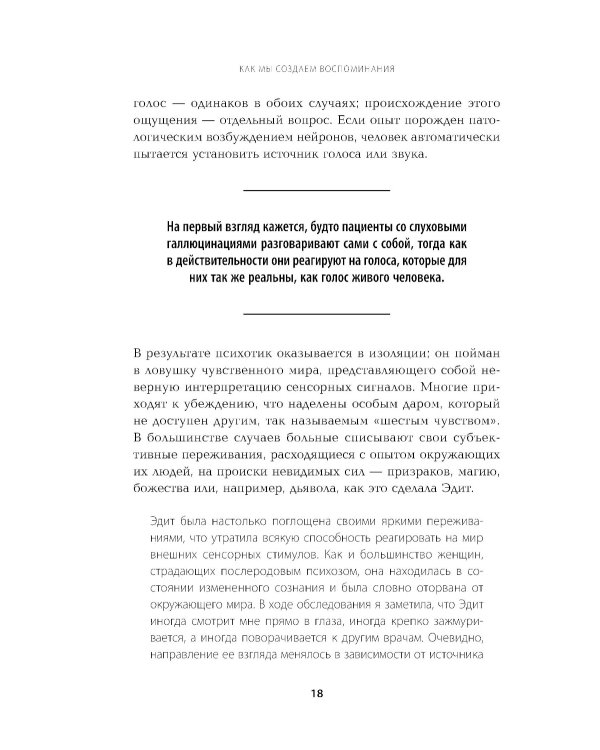 КАК МЫ СОЗДАЕМ ВОСПОМИНАНИЯ

голос — одинаков в обоих случаях; происхождение этого ощущения — отдельный вопрос. Если опыт порожден патологическим возбуждением нейронов, человек автоматически пытается установить источник голоса или звука.

На первый взгляд кажется, будто пациенты со слуховыми галлюцинациями разговаривают сами с собой, тогда как в действительности они реагируют на голоса, которые для них так же реальны, как голос живого человека.

В результате психотик оказывается в изоляции; он пойман в ловушку чувственного мира, представляющего собой неверную интерпретацию сенсорных сигналов. Многие приходят к убеждению, что наделены особым даром, который не доступен другим, так называемым «шестым чувством». В большинстве случаев больные списывают свои субъективные переживания, расходящиеся с опытом окружающих их людей, на происки невидимых сил — призраков, магию, божества или, например, дьявола, как это сделала Эдит.

Эдит была настолько поглощена своими яркими переживаниями, что утратила всякую способность реагировать на мир внешних сенсорных стимулов. Как и большинство женщин, страдающих послеродовым психозом, она находилась в состоянии измененного сознания и была словно оторвана от окружающего мира. В ходе обследования я заметила, что Эдит иногда смотрит мне прямо в глаза, иногда крепко зажмуривается, а иногда поворачивается к другим врачам. Очевидно, направление ее взгляда менялось в зависимости от источника

18